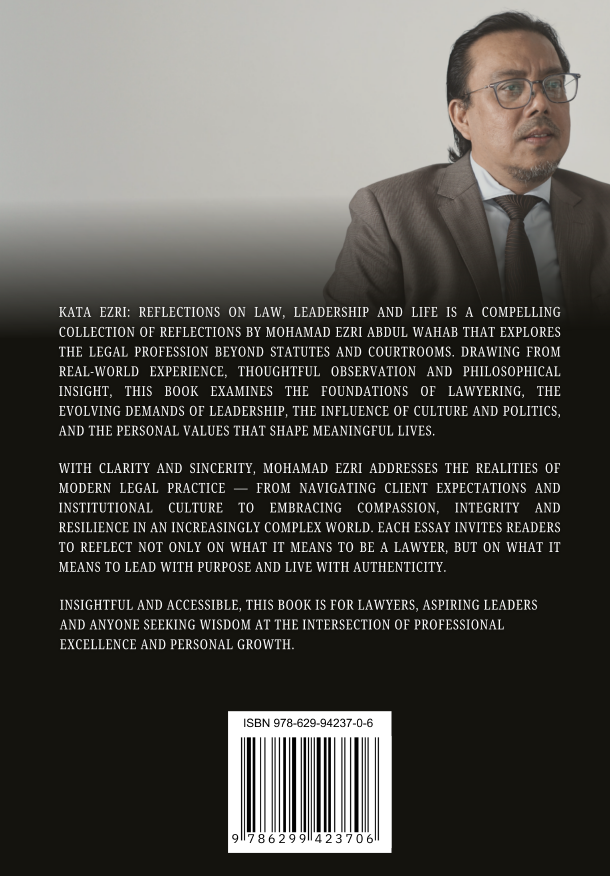 KATA EZRI: REFLECTIONS ON LAW, LEADERSHIP AND LIFE IS A COMPELLING COLLECTION OF REFLECTIONS BY MOHAMAD EZRI ABDUL WAHAB THAT EXPLORES THE LEGAL PROFESSION BEYOND STATUTES AND COURTROOMS. DRAWING FROM REAL-WORLD EXPERIENCE, THOUGHTFUL OBSERVATION AND PHILOSOPHICAL INSIGHT, THIS BOOK EXAMINES THE FOUNDATIONS OF LAWYERING, THE EVOLVING DEMANDS OF LEADERSHIP, THE INFLUENCE OF CULTURE AND POLITICS, AND THE PERSONAL VALUES THAT SHAPE MEANINGFUL LIVES.

WITH CLARITY AND SINCERITY, MOHAMAD EZRI ADDRESSES THE REALITIES OF MODERN LEGAL PRACTICE — FROM NAVIGATING CLIENT EXPECTATIONS AND INSTITUTIONAL CULTURE TO EMBRACING COMPASSION, INTEGRITY AND RESILIENCE IN AN INCREASINGLY COMPLEX WORLD. EACH ESSAY INVITES READERS TO REFLECT NOT ONLY ON WHAT IT MEANS TO BE A LAWYER, BUT ON WHAT IT MEANS TO LEAD WITH PURPOSE AND LIVE WITH AUTHENTICITY.

INSIGHTFUL AND ACCESSIBLE, THIS BOOK IS FOR LAWYERS, ASPIRING LEADERS AND ANYONE SEEKING WISDOM AT THE INTERSECTION OF PROFESSIONAL EXCELLENCE AND PERSONAL GROWTH.

ISBN 978-629-94237-0-6

9 786299 423706